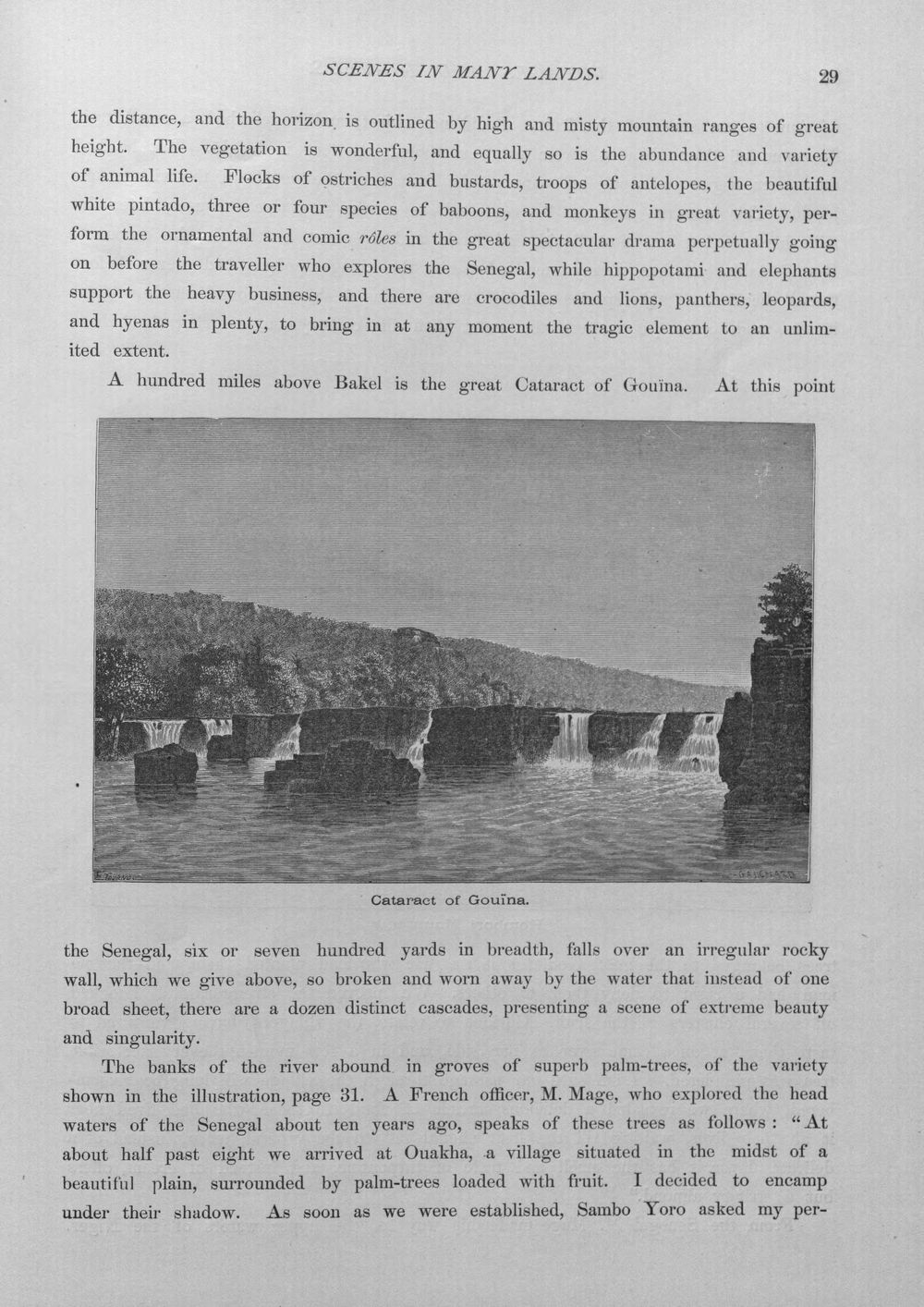 SCENES IN MANY LANDS. 29

the distance, and the horizon is outlined by high and misty mountain ranges of great height. The vegetation is wonderful, and equally so is the abundance and variety of animal life. Flocks of ostriches and bustards, troops of antelopes, the beautiful white pintado, three or four species of baboons, and monkeys in great variety, perform the ornamental and comic rôles in the great spectacular drama perpetually going on before the traveller who explores the Senegal, while hippopotami and elephants support the heavy business, and there are crocodiles and lions, panthers, leopards, and hyenas in plenty, to bring in at any moment the tragic element to an unlimited extent.

A hundred miles above Bakel is the great Cataract of Gouïna. At this point

Cataract of Gouïna.

the Senegal, six or seven hundred yards in breadth, falls over an irregular rocky wall, which we give above, so broken and worn away by the water that instead of one broad sheet, there are a dozen distinct cascades, presenting a scene of extreme beauty and singularity.

The banks of the river abound in groves of superb palm-trees, of the variety shown in the illustration, page 31. A French officer, M. Mage, who explored the head waters of the Senegal about ten years ago, speaks of these trees as follows: "At about half past eight we arrived at Ouakha, a village situated in the midst of a beautiful plain, surrounded by palm-trees loaded with fruit. I decided to encamp under their shadow. As soon as we were established, Sambo Yoro asked my per-